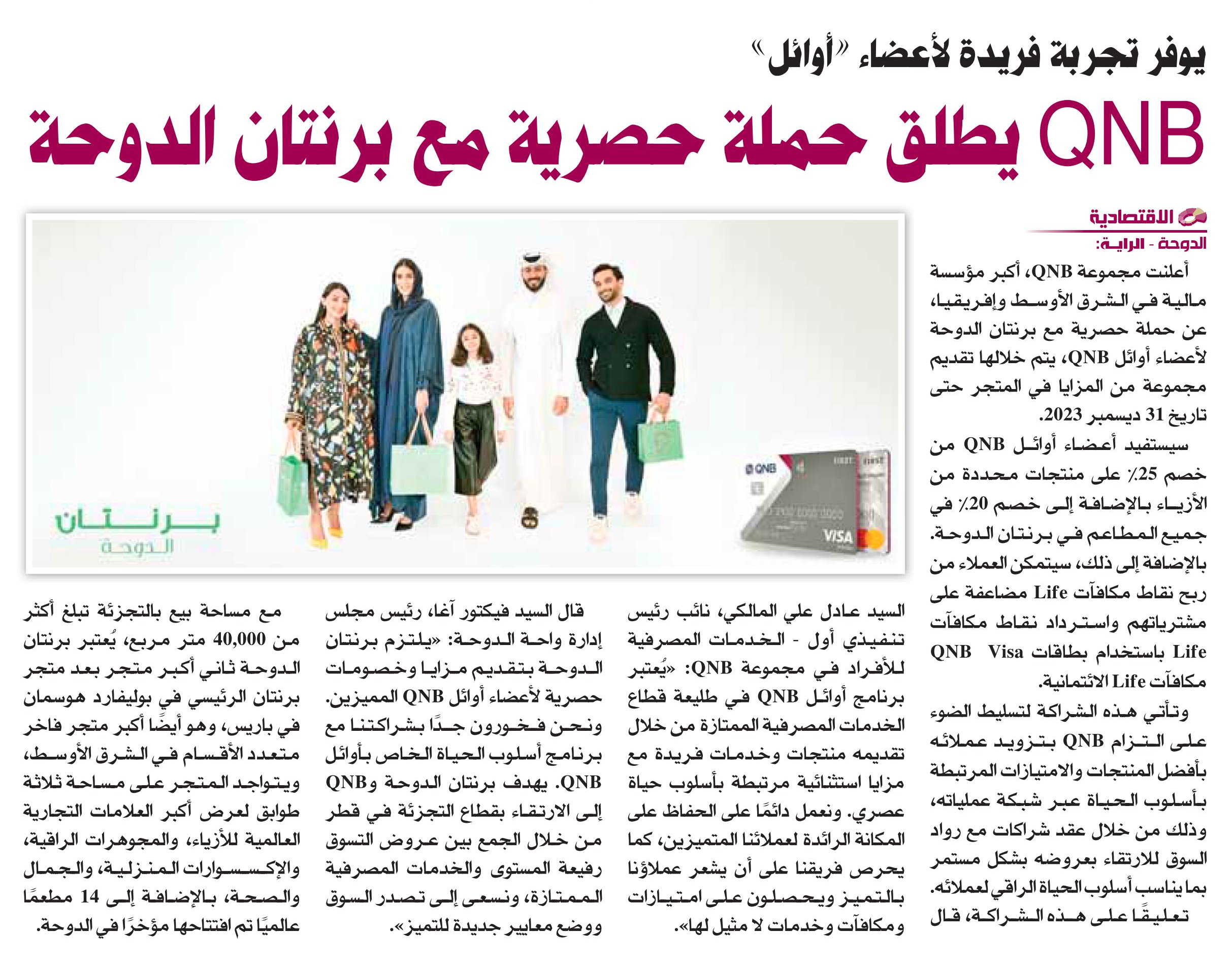 يوفر تجربة فريدة لأعضاء «أوائل»

QNB يطلق حملة حصرية مع برنتان الدوحة

الاقتصادية

الدوحة - الراية:

أعلنت مجموعة QNB، أكبر مؤسسة مالية في الشرق الأوسط وإفريقيا، عن حملة حصرية مع برنتان الدوحة لأعضاء أوائل QNB، يتم خلالها تقديم مجموعة من المزايا في المتجر حتى تاريخ 31 ديسمبر 2023.

سيستفيد أعضاء أوائل QNB من خصم 25٪ على منتجات محددة من الأزياء بالإضافة إلى خصم 20٪ في جميع المطاعم في برنتان الدوحة. بالإضافة إلى ذلك، سيتمكن العملاء من ربح نقاط مكافآت Life مضاعفة على مشترياتهم واسترداد نقاط مكافآت Life باستخدام بطاقات QNB Visa مكافآت Life الائتمانية.

وتأتي هذه الشراكة لتسليط الضوء على التزام QNB بتزويد عملائه بأفضل المنتجات والامتيازات المرتبطة بأسلوب الحياة عبر شبكة عملياته، وذلك من خلال عقد شراكات مع رواد السوق للارتقاء بعروضه بشكل مستمر بما يناسب أسلوب الحياة الراقي لعملائه.

تعليقًا على هذه الشراكة، قال السيد عادل علي المالكي، نائب رئيس تنفيذي أول - الخدمات المصرفية للأفراد في مجموعة QNB: «يُعتبر برنامج أوائل QNB في طليعة قطاع الخدمات المصرفية الممتازة من خلال تقديمه منتجات وخدمات فريدة مع مزايا استثنائية مرتبطة بأسلوب حياة عصري. ونعمل دائمًا على الحفاظ على المكانة الرائدة لعملائنا المتميزين، كما يحرص فريقنا على أن يشعر عملاؤنا بالتميز ويحصلون على امتيازات ومكافآت وخدمات لا مثيل لها».

قال السيد فيكتور آغا، رئيس مجلس إدارة واحة الدوحة: «يلتزم برنتان الدوحة بتقديم مزايا وخصومات حصرية لأعضاء أوائل QNB المميزين. ونحن فخورون جدًا بشراكتنا مع برنامج أسلوب الحياة الخاص بأوائل QNB. يهدف برنتان الدوحة وQNB إلى الارتقاء بقطاع التجزئة في قطر من خلال الجمع بين عروض التسوق رفيعة المستوى والخدمات المصرفية الممتازة، ونسعى إلى تصدر السوق ووضع معايير جديدة للتميز».

مع مساحة بيع بالتجزئة تبلغ أكثر من 40,000 متر مربع، يُعتبر برنتان الدوحة ثاني أكبر متجر بعد متجر برنتان الرئيسي في بوليفارد هوسمان في باريس، وهو أيضًا أكبر متجر فاخر متعدد الأقسام في الشرق الأوسط، ويتواجد المتجر على مساحة ثلاثة طوابق لعرض أكبر العلامات التجارية العالمية للأزياء، والمجوهرات الراقية، والإكسسوارات المنزلية، والجمال والصحة، بالإضافة إلى 14 مطعمًا عالميًا تم افتتاحها مؤخرًا في الدوحة.

برنتان
الدوحة

QNB
FIRST
VISA